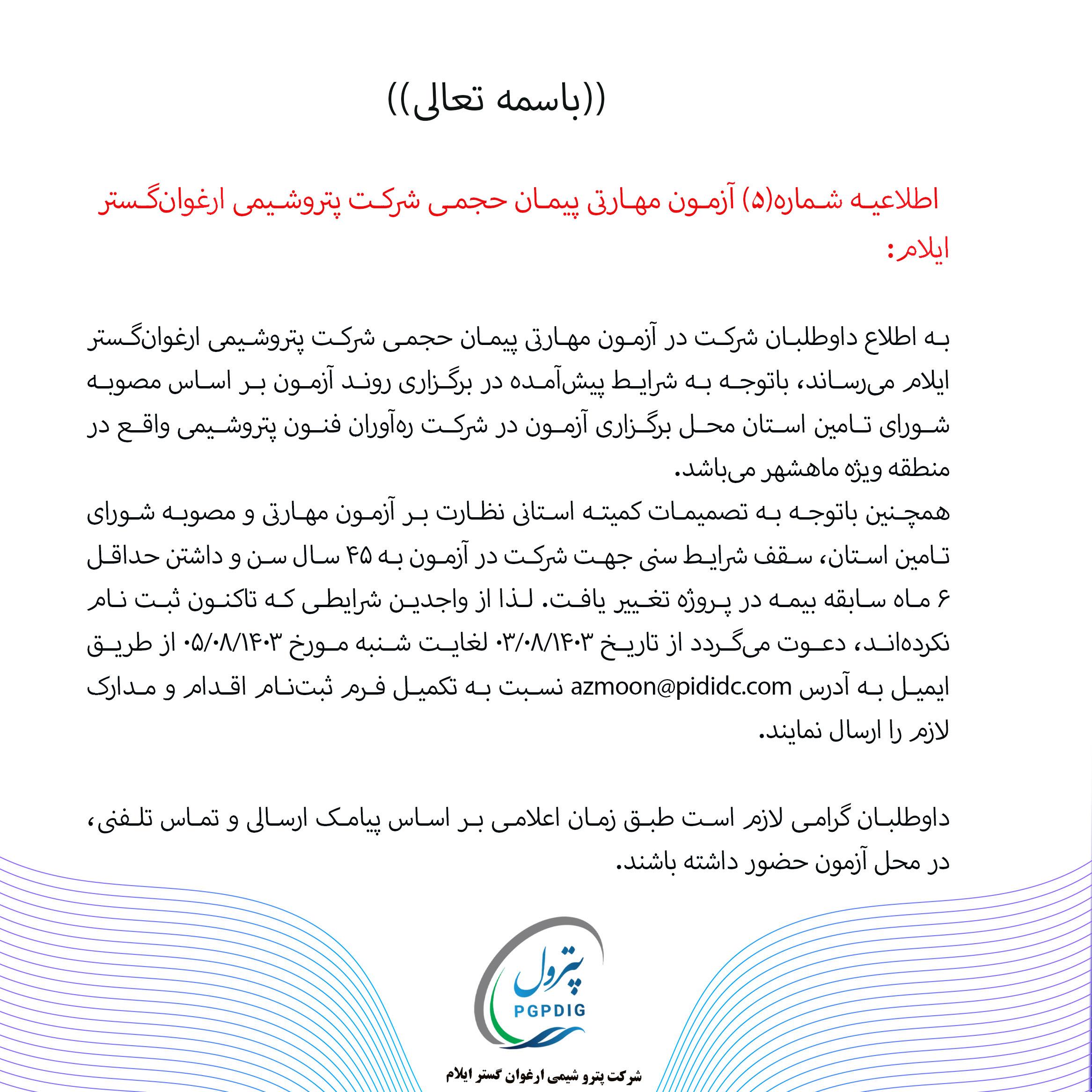 ((باسمه تعالی))

اطلاعیه شماره(۵) آزمون مهارتی پیمان حجمی شرکت پتروشیمی ارغوان‌گستر ایلام:

به اطلاع داوطلبان شرکت در آزمون مهارتی پیمان حجمی شرکت پتروشیمی ارغوان‌گستر ایلام می‌رساند، باتوجه به شرایط پیش‌آمده در برگزاری روند آزمون بر اساس مصوبه شورای تامین استان محل برگزاری آزمون در شرکت ره‌آوران فنون پتروشیمی واقع در منطقه ویژه ماهشهر می‌باشد.
همچنین باتوجه به تصمیمات کمیته استانی نظارت بر آزمون مهارتی و مصوبه شورای تامین استان، سقف شرایط سنی جهت شرکت در آزمون به ۴۵ سال سن و داشتن حداقل ۶ ماه سابقه بیمه در پروژه تغییر یافت. لذا از واجدین شرایطی که تاکنون ثبت نام نکرده‌اند، دعوت می‌گردد از تاریخ ۰۳/۰۸/۱۴۰۳ لغایت شنبه مورخ ۰۵/۰۸/۱۴۰۳ از طریق ایمیل به آدرس azmoon@pididc.com نسبت به تکمیل فرم ثبت‌نام اقدام و مدارک لازم را ارسال نمایند.

داوطلبان گرامی لازم است طبق زمان اعلامی بر اساس پیامک ارسالی و تماس تلفنی، در محل آزمون حضور داشته باشند.

پترول
PGPDIG
شرکت پترو شیمی ارغوان گستر ایلام